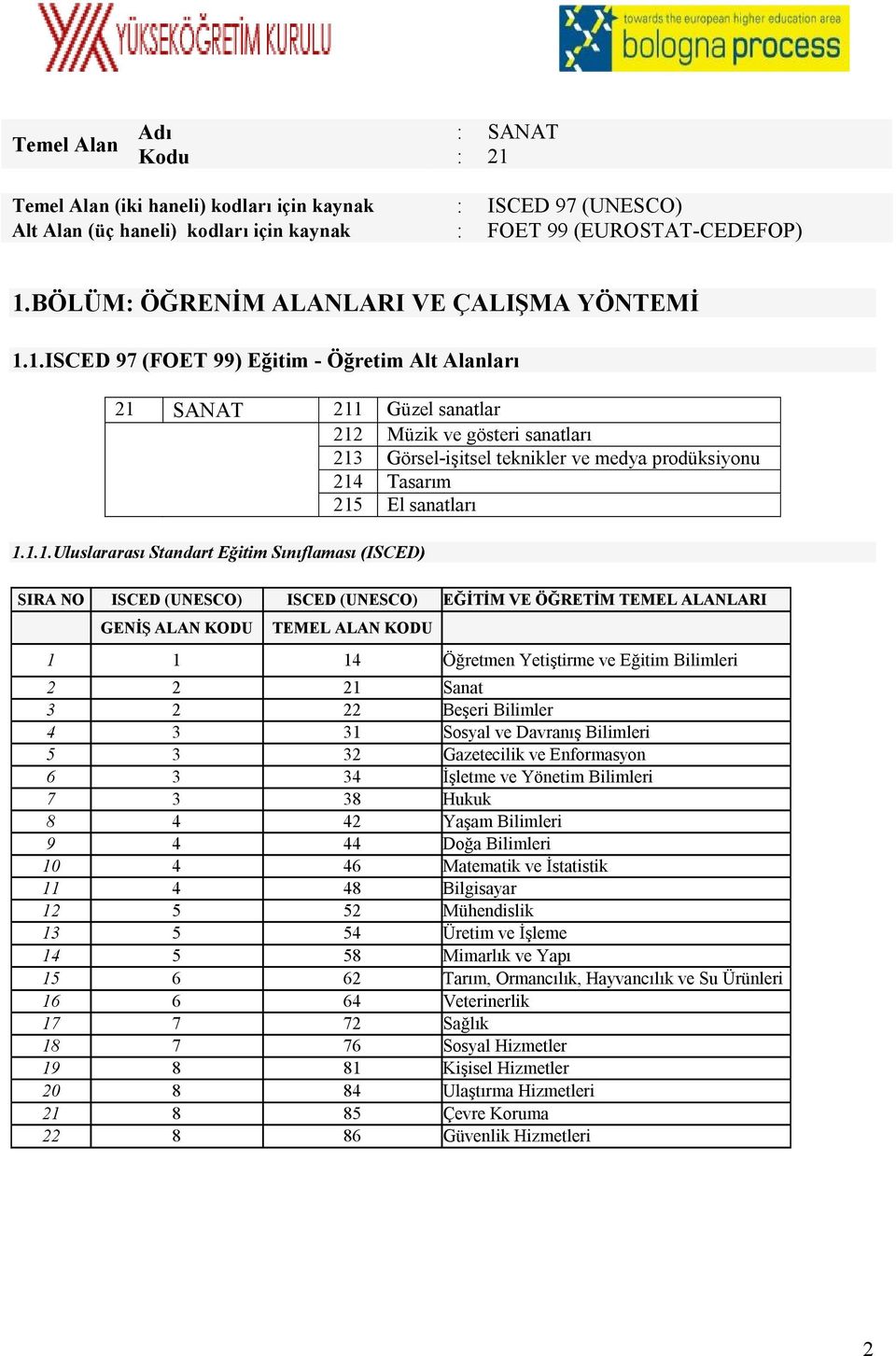 YÜKSEKÖĞRETİM KURULU

towards the european higher education area
bologna process

| Temel Alan | Adı | : | SANAT |
|---|---|---|---|
| | Kodu | : | 21 |

Temel Alan (iki haneli) kodları için kaynak : ISCED 97 (UNESCO)
Alt Alan (üç haneli) kodları için kaynak : FOET 99 (EUROSTAT-CEDEFOP)

1.BÖLÜM: ÖĞRENİM ALANLARI VE ÇALIŞMA YÖNTEMİ

1.1.ISCED 97 (FOET 99) Eğitim - Öğretim Alt Alanları

| 21 | SANAT | 211 | Güzel sanatlar |
|---|---|---|---|
| | | 212 | Müzik ve gösteri sanatları |
| | | 213 | Görsel-işitsel teknikler ve medya prodüksiyonu |
| | | 214 | Tasarım |
| | | 215 | El sanatları |

1.1.1.Uluslararası Standart Eğitim Sınıflaması (ISCED)

| SIRA NO | ISCED (UNESCO) GENİŞ ALAN KODU | ISCED (UNESCO) TEMEL ALAN KODU | EĞİTİM VE ÖĞRETİM TEMEL ALANLARI |
|---|---|---|---|
| 1 | 1 | 14 | Öğretmen Yetiştirme ve Eğitim Bilimleri |
| 2 | 2 | 21 | Sanat |
| 3 | 2 | 22 | Beşeri Bilimler |
| 4 | 3 | 31 | Sosyal ve Davranış Bilimleri |
| 5 | 3 | 32 | Gazetecilik ve Enformasyon |
| 6 | 3 | 34 | İşletme ve Yönetim Bilimleri |
| 7 | 3 | 38 | Hukuk |
| 8 | 4 | 42 | Yaşam Bilimleri |
| 9 | 4 | 44 | Doğa Bilimleri |
| 10 | 4 | 46 | Matematik ve İstatistik |
| 11 | 4 | 48 | Bilgisayar |
| 12 | 5 | 52 | Mühendislik |
| 13 | 5 | 54 | Üretim ve İşleme |
| 14 | 5 | 58 | Mimarlık ve Yapı |
| 15 | 6 | 62 | Tarım, Ormancılık, Hayvancılık ve Su Ürünleri |
| 16 | 6 | 64 | Veterinerlik |
| 17 | 7 | 72 | Sağlık |
| 18 | 7 | 76 | Sosyal Hizmetler |
| 19 | 8 | 81 | Kişisel Hizmetler |
| 20 | 8 | 84 | Ulaştırma Hizmetleri |
| 21 | 8 | 85 | Çevre Koruma |
| 22 | 8 | 86 | Güvenlik Hizmetleri |

2